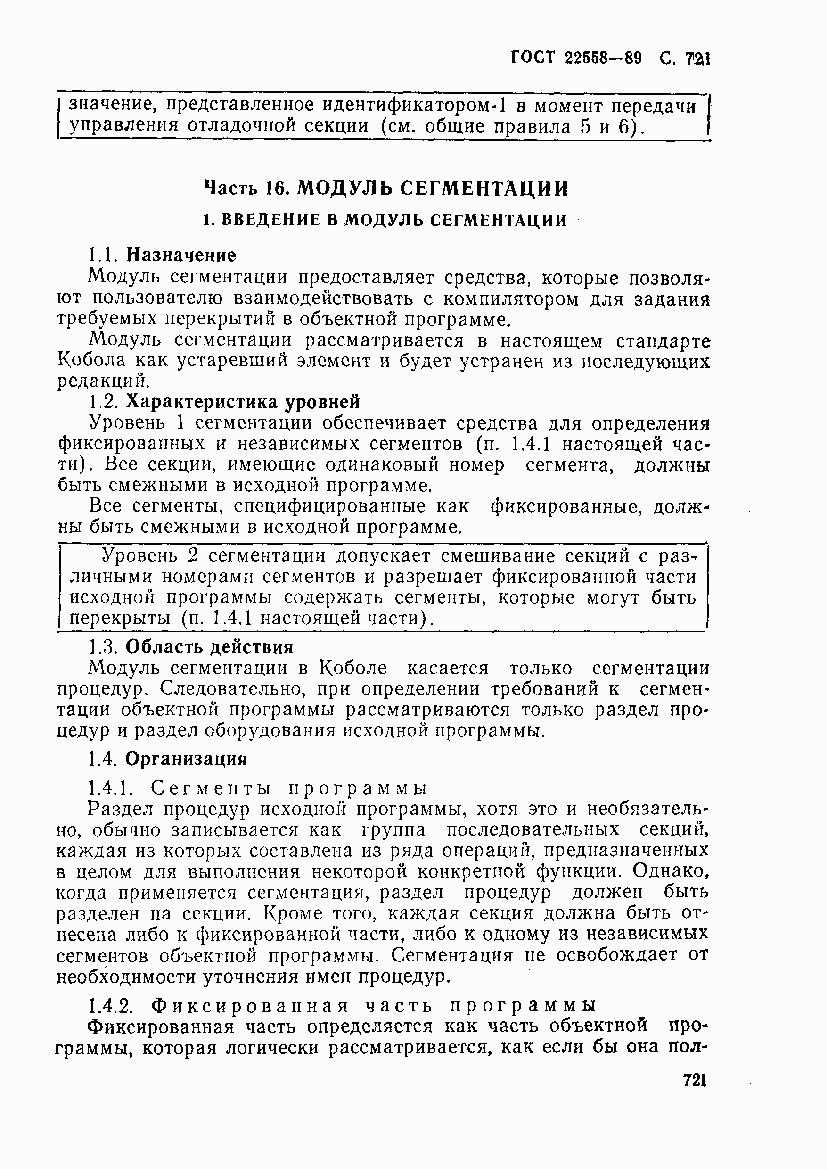 ГОСТ 22558—89 С. 721

значение, представленное идентификатором-1 в момент передачи управления отладочной секции (см. общие правила 5 и 6).

Часть 16. МОДУЛЬ СЕГМЕНТАЦИИ

1. ВВЕДЕНИЕ В МОДУЛЬ СЕГМЕНТАЦИИ

1.1. Назначение

Модуль сегментации предоставляет средства, которые позволяют пользователю взаимодействовать с компилятором для задания требуемых перекрытий в объектной программе.

Модуль сегментации рассматривается в настоящем стандарте Кобола как устаревший элемент и будет устранен из последующих редакций.

1.2. Характеристика уровней

Уровень 1 сегментации обеспечивает средства для определения фиксированных и независимых сегментов (п. 1.4.1 настоящей части). Все секции, имеющие одинаковый номер сегмента, должны быть смежными в исходной программе.

Все сегменты, специфицированные как фиксированные, должны быть смежными в исходной программе.

Уровень 2 сегментации допускает смешивание секций с различными номерами сегментов и разрешает фиксированной части исходной программы содержать сегменты, которые могут быть перекрыты (п. 1.4.1 настоящей части).

1.3. Область действия

Модуль сегментации в Коболе касается только сегментации процедур. Следовательно, при определении требований к сегментации объектной программы рассматриваются только раздел процедур и раздел оборудования исходной программы.

1.4. Организация

1.4.1. Сегменты программы

Раздел процедур исходной программы, хотя это и необязательно, обычно записывается как группа последовательных секций, каждая из которых составлена из ряда операций, предназначенных в целом для выполнения некоторой конкретной функции. Однако, когда применяется сегментация, раздел процедур должен быть разделен на секции. Кроме того, каждая секция должна быть отнесена либо к фиксированной части, либо к одному из независимых сегментов объектной программы. Сегментация не освобождает от необходимости уточнения имен процедур.

1.4.2. Фиксированная часть программы

Фиксированная часть определяется как часть объектной программы, которая логически рассматривается, как если бы она пол-

721